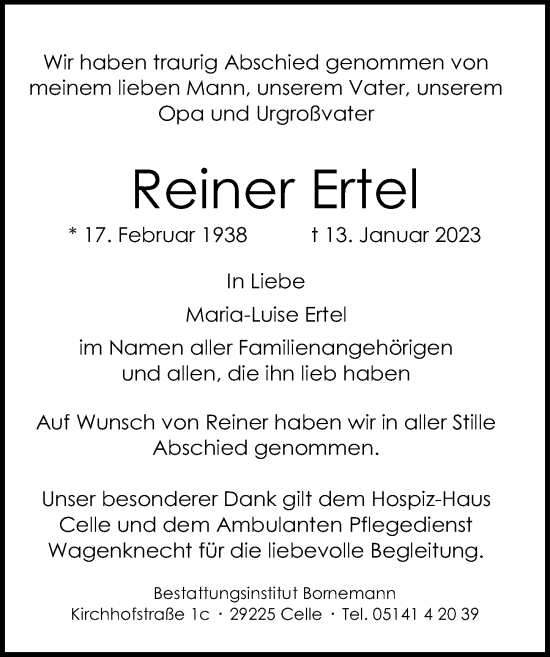 Wir haben traurig Abschied genommen von meinem lieben Mann, unserem Vater, unserem Opa und Urgroßvater

Reiner Ertel

* 17. Februar 1938 † 13. Januar 2023

In Liebe
Maria-Luise Ertel
im Namen aller Familienangehörigen und allen, die ihn lieb haben

Auf Wunsch von Reiner haben wir in aller Stille Abschied genommen.

Unser besonderer Dank gilt dem Hospiz-Haus Celle und dem Ambulanten Pflegedienst Wagenknecht für die liebevolle Begleitung.

Bestattungsinstitut Bornemann
Kirchhofstraße 1c · 29225 Celle · Tel. 05141 4 20 39